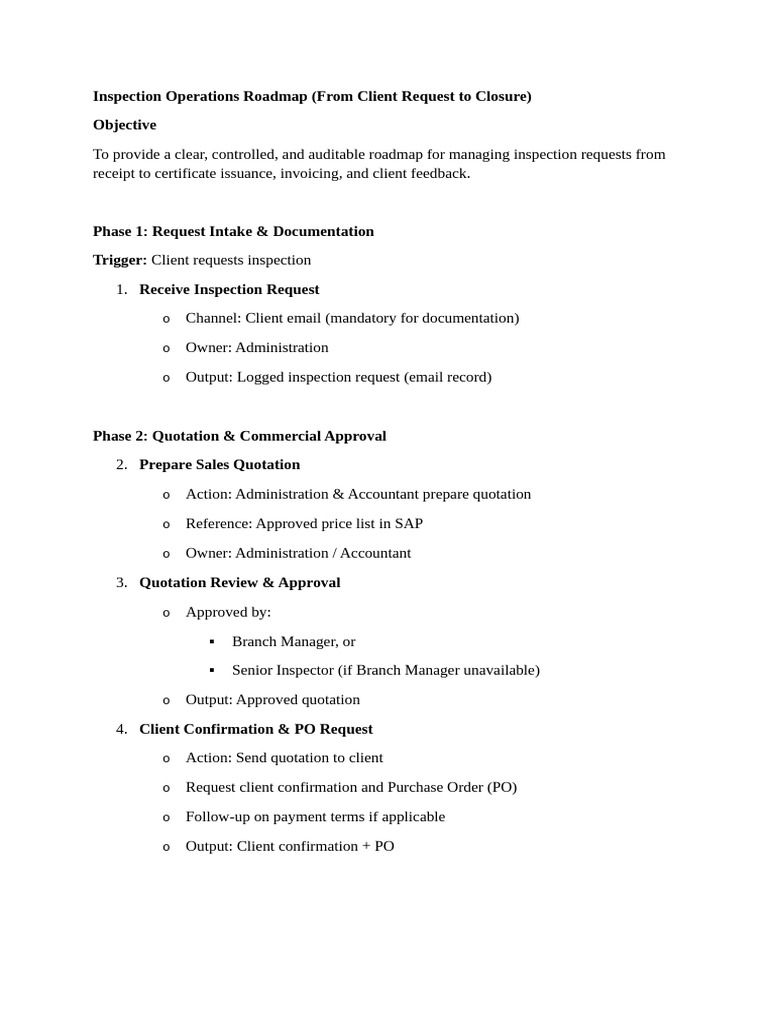 Inspection Operations Roadmap (From Client Request to Closure)

Objective

To provide a clear, controlled, and auditable roadmap for managing inspection requests from receipt to certificate issuance, invoicing, and client feedback.

Phase 1: Request Intake & Documentation

Trigger: Client requests inspection

1. Receive Inspection Request
 o Channel: Client email (mandatory for documentation)
 o Owner: Administration
 o Output: Logged inspection request (email record)

Phase 2: Quotation & Commercial Approval

2. Prepare Sales Quotation
 o Action: Administration & Accountant prepare quotation
 o Reference: Approved price list in SAP
 o Owner: Administration / Accountant
3. Quotation Review & Approval
 o Approved by:
  ▪ Branch Manager, or
  ▪ Senior Inspector (if Branch Manager unavailable)
 o Output: Approved quotation
4. Client Confirmation & PO Request
 o Action: Send quotation to client
 o Request client confirmation and Purchase Order (PO)
 o Follow-up on payment terms if applicable
 o Output: Client confirmation + PO